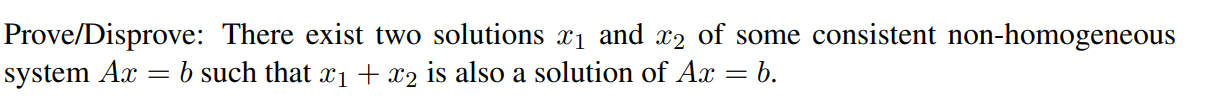 Prove/Disprove: There exist two solutions $x_1$ and $x_2$ of some consistent non-homogeneous system $Ax = b$ such that $x_1 + x_2$ is also a solution of $Ax = b$.